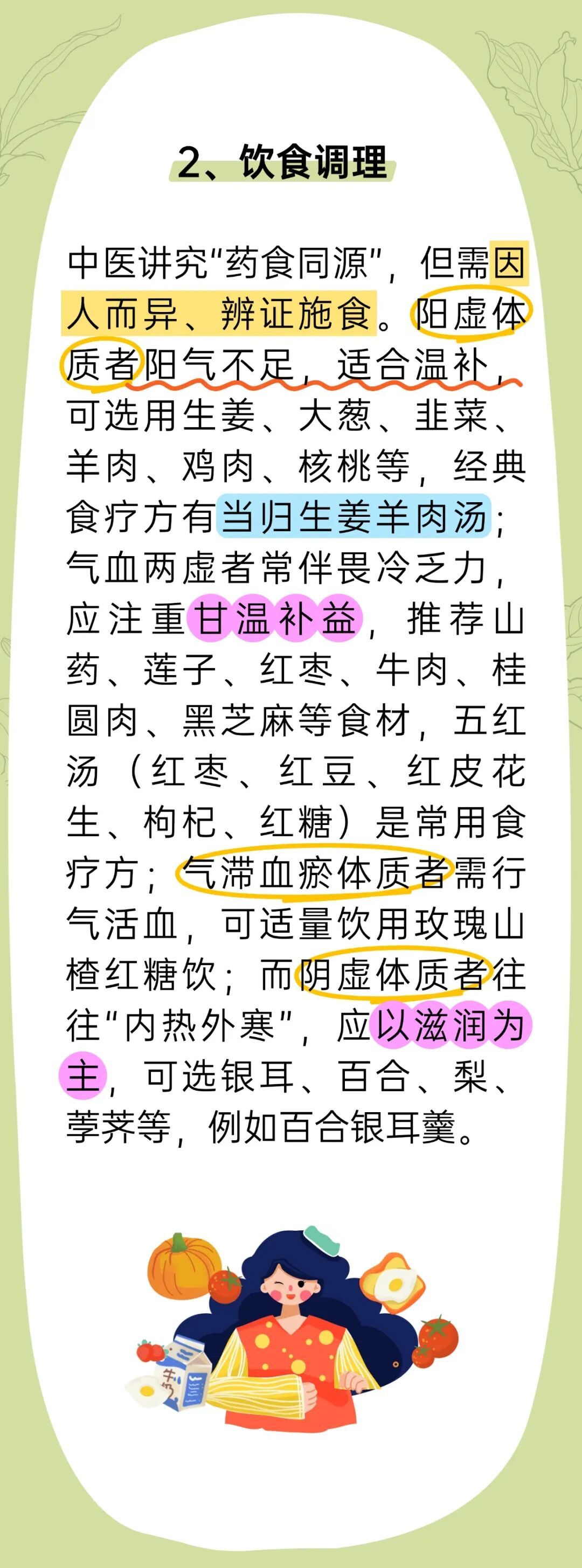 2、饮食调理

中医讲究“药食同源”，但需因人而异、辨证施食。阳虚体质者阳气不足，适合温补，可选用生姜、大葱、韭菜、羊肉、鸡肉、核桃等，经典食疗方有当归生姜羊肉汤；气血两虚者常伴畏冷乏力，应注重甘温补益，推荐山药、莲子、红枣、牛肉、桂圆肉、黑芝麻等食材，五红汤（红枣、红豆、红皮花生、枸杞、红糖）是常用食疗方；气滞血瘀体质者需行气活血，可适量饮用玫瑰山楂红糖饮；而阴虚体质者往往“内热外寒”，应以滋润为主，可选银耳、百合、梨、荸荠等，例如百合银耳羹。

牛奶